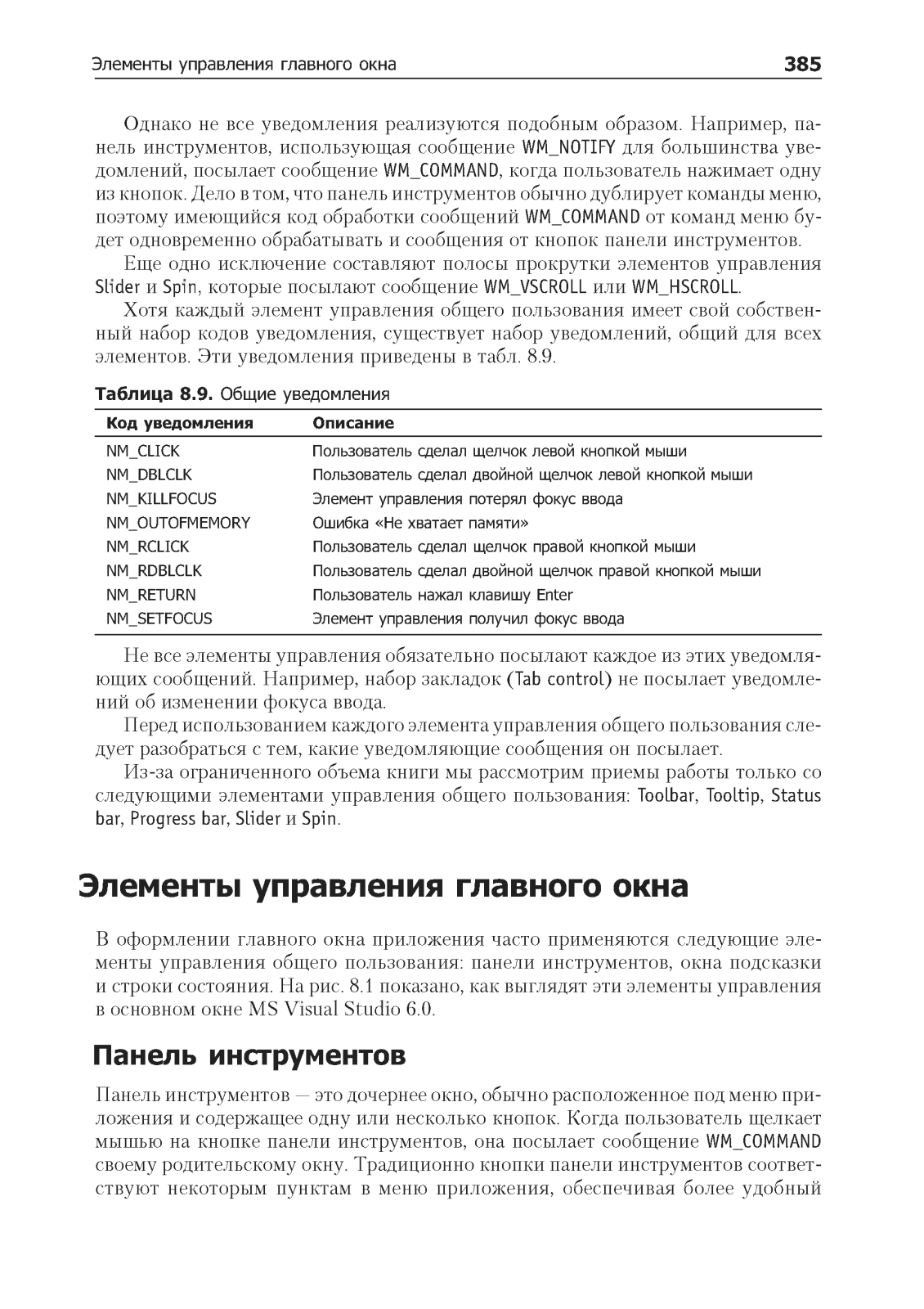 Элементы управления главного окна 385

Однако не все уведомления реализуются подобным образом. Например, панель инструментов, использующая сообщение WM_NOTIFY для большинства уведомлений, посылает сообщение WM_COMMAND, когда пользователь нажимает одну из кнопок. Дело в том, что панель инструментов обычно дублирует команды меню, поэтому имеющийся код обработки сообщений WM_COMMAND от команд меню будет одновременно обрабатывать и сообщения от кнопок панели инструментов.

Еще одно исключение составляют полосы прокрутки элементов управления Slider и Spin, которые посылают сообщение WM_VSCROLL или WM_HSCROLL.

Хотя каждый элемент управления общего пользования имеет свой собственный набор кодов уведомления, существует набор уведомлений, общий для всех элементов. Эти уведомления приведены в табл. 8.9.

Таблица 8.9. Общие уведомления

| Код уведомления | Описание |
|---|---|
| NM_CLICK | Пользователь сделал щелчок левой кнопкой мыши |
| NM_DBLCLK | Пользователь сделал двойной щелчок левой кнопкой мыши |
| NM_KILLFOCUS | Элемент управления потерял фокус ввода |
| NM_OUTOFMEMORY | Ошибка «Не хватает памяти» |
| NM_RCLICK | Пользователь сделал щелчок правой кнопкой мыши |
| NM_RDBLCLK | Пользователь сделал двойной щелчок правой кнопкой мыши |
| NM_RETURN | Пользователь нажал клавишу Enter |
| NM_SETFOCUS | Элемент управления получил фокус ввода |

Не все элементы управления обязательно посылают каждое из этих уведомляющих сообщений. Например, набор закладок (Tab control) не посылает уведомлений об изменении фокуса ввода.

Перед использованием каждого элемента управления общего пользования следует разобраться с тем, какие уведомляющие сообщения он посылает.

Из-за ограниченного объема книги мы рассмотрим приемы работы только со следующими элементами управления общего пользования: Toolbar, Tooltip, Status bar, Progress bar, Slider и Spin.

Элементы управления главного окна

В оформлении главного окна приложения часто применяются следующие элементы управления общего пользования: панели инструментов, окна подсказки и строки состояния. На рис. 8.1 показано, как выглядят эти элементы управления в основном окне MS Visual Studio 6.0.

Панель инструментов

Панель инструментов — это дочернее окно, обычно расположенное под меню приложения и содержащее одну или несколько кнопок. Когда пользователь щелкает мышью на кнопке панели инструментов, она посылает сообщение WM_COMMAND своему родительскому окну. Традиционно кнопки панели инструментов соответствуют некоторым пунктам в меню приложения, обеспечивая более удобный